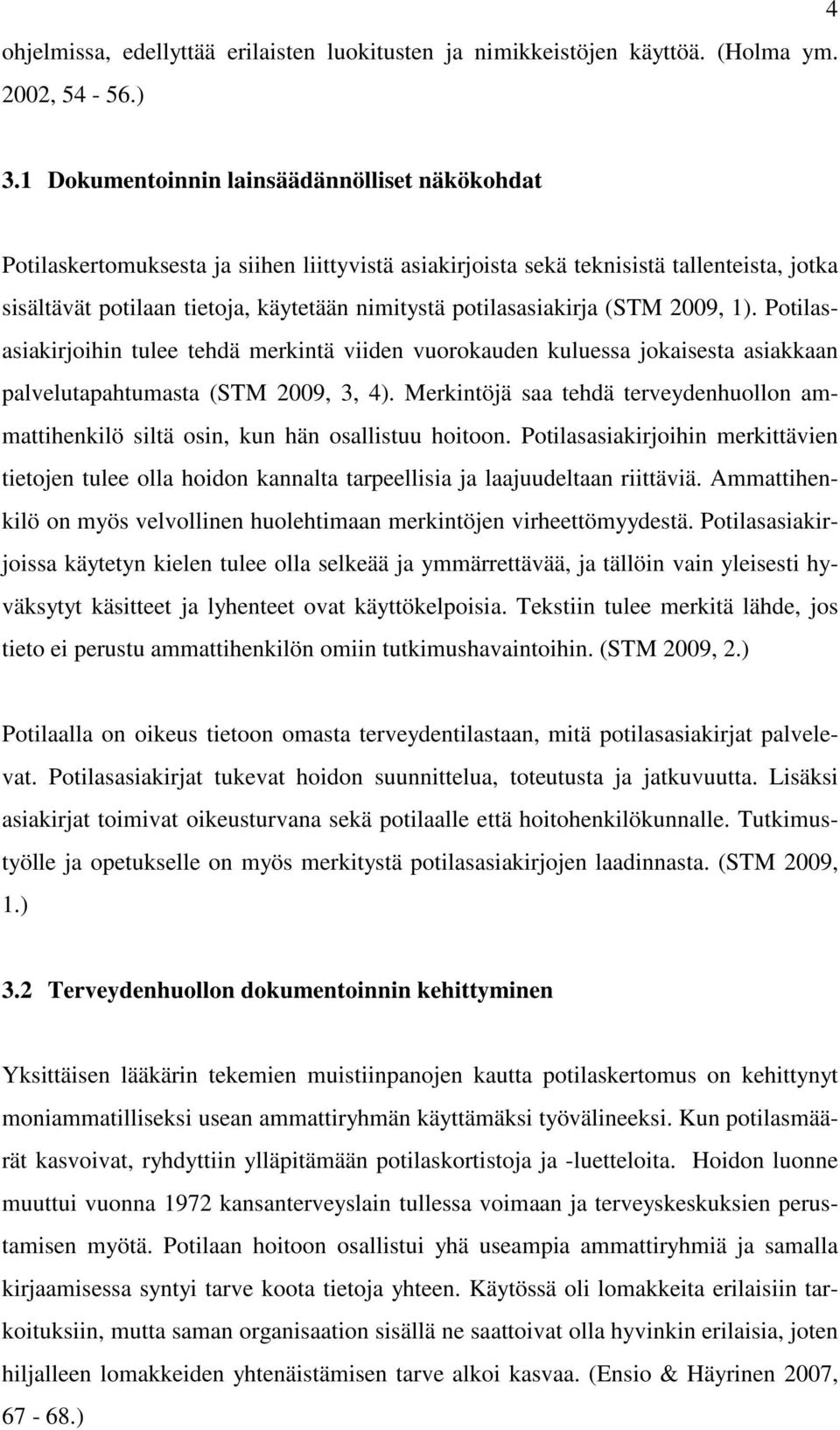 4

ohjelmissa, edellyttää erilaisten luokitusten ja nimikkeistöjen käyttöä. (Holma ym. 2002, 54 - 56.)

3.1 Dokumentoinnin lainsäädännölliset näkökohdat

Potilaskertomuksesta ja siihen liittyvistä asiakirjoista sekä teknisistä tallenteista, jotka sisältävät potilaan tietoja, käytetään nimitystä potilasasiakirja (STM 2009, 1). Potilasasiakirjoihin tulee tehdä merkintä viiden vuorokauden kuluessa jokaisesta asiakkaan palvelutapahtumasta (STM 2009, 3, 4). Merkintöjä saa tehdä terveydenhuollon ammattihenkilö siltä osin, kun hän osallistuu hoitoon. Potilasasiakirjoihin merkittävien tietojen tulee olla hoidon kannalta tarpeellisia ja laajuudeltaan riittäviä. Ammattihenkilö on myös velvollinen huolehtimaan merkintöjen virheettömyydestä. Potilasasiakirjoissa käytetyn kielen tulee olla selkeää ja ymmärrettävää, ja tällöin vain yleisesti hyväksytyt käsitteet ja lyhenteet ovat käyttökelpoisia. Tekstiin tulee merkitä lähde, jos tieto ei perustu ammattihenkilön omiin tutkimushavaintoihin. (STM 2009, 2.)

Potilaalla on oikeus tietoon omasta terveydentilastaan, mitä potilasasiakirjat palvelevat. Potilasasiakirjat tukevat hoidon suunnittelua, toteutusta ja jatkuvuutta. Lisäksi asiakirjat toimivat oikeusturvana sekä potilaalle että hoitohenkilökunnalle. Tutkimustyölle ja opetukselle on myös merkitystä potilasasiakirjojen laadinnasta. (STM 2009, 1.)

3.2 Terveydenhuollon dokumentoinnin kehittyminen

Yksittäisen lääkärin tekemien muistiinpanojen kautta potilaskertomus on kehittynyt moniammatilliseksi usean ammattiryhmän käyttämäksi työvälineeksi. Kun potilasmäärät kasvoivat, ryhdyttiin ylläpitämään potilaskortistoja ja -luetteloita. Hoidon luonne muuttui vuonna 1972 kansanterveyslain tullessa voimaan ja terveyskeskuksien perustamisen myötä. Potilaan hoitoon osallistui yhä useampia ammattiryhmiä ja samalla kirjaamisessa syntyi tarve koota tietoja yhteen. Käytössä oli lomakkeita erilaisiin tarkoituksiin, mutta saman organisaation sisällä ne saattoivat olla hyvinkin erilaisia, joten hiljalleen lomakkeiden yhtenäistämisen tarve alkoi kasvaa. (Ensio & Häyrinen 2007, 67 - 68.)